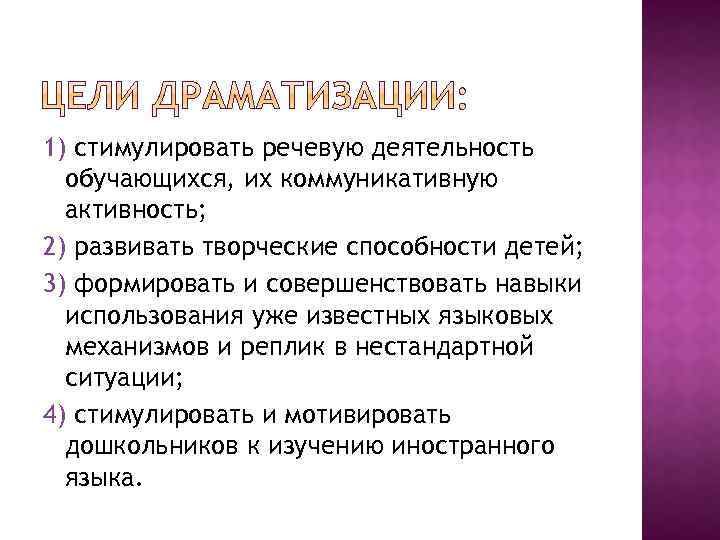 ЦЕЛИ ДРАМАТИЗАЦИИ:

1) стимулировать речевую деятельность обучающихся, их коммуникативную активность;

2) развивать творческие способности детей;

3) формировать и совершенствовать навыки использования уже известных языковых механизмов и реплик в нестандартной ситуации;

4) стимулировать и мотивировать дошкольников к изучению иностранного языка.